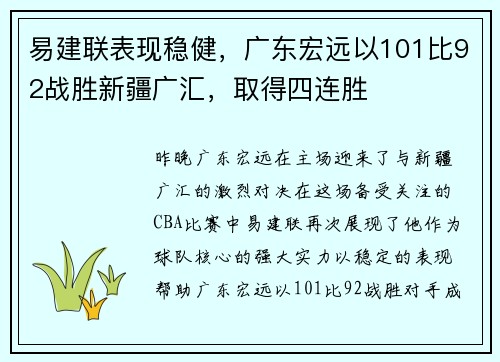 易建联表现稳健，广东宏远以101比92战胜新疆广汇，取得四连胜

昨晚广东宏远在主场迎来了与新疆广汇的激烈对决在这场备受关注的CBA比赛中易建联再次展现了他作为球队核心的强大实力以稳定的表现帮助广东宏远以101比92战胜对手成